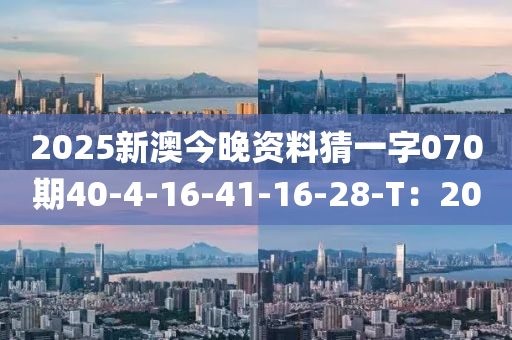 2025新澳今晚资料猜一字070期40-4-16-41-16-28-T：20